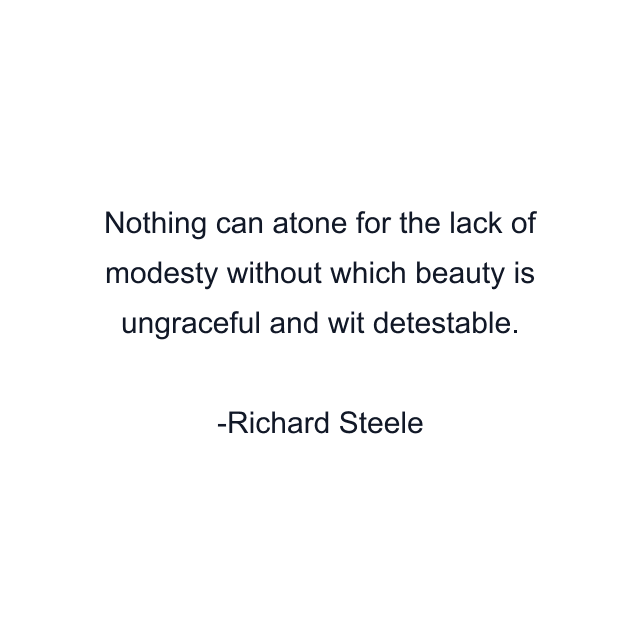 Nothing can atone for the lack of modesty without which beauty is ungraceful and wit detestable.

-Richard Steele